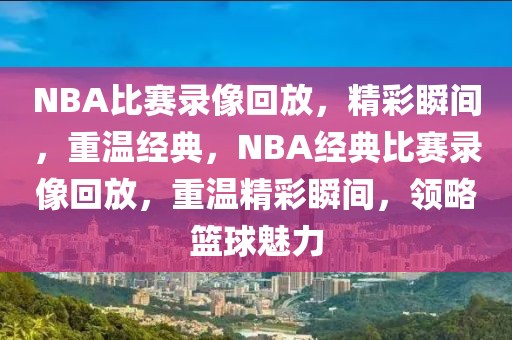 NBA比赛录像回放，精彩瞬间，重温经典，NBA经典比赛录像回放，重温精彩瞬间，领略篮球魅力